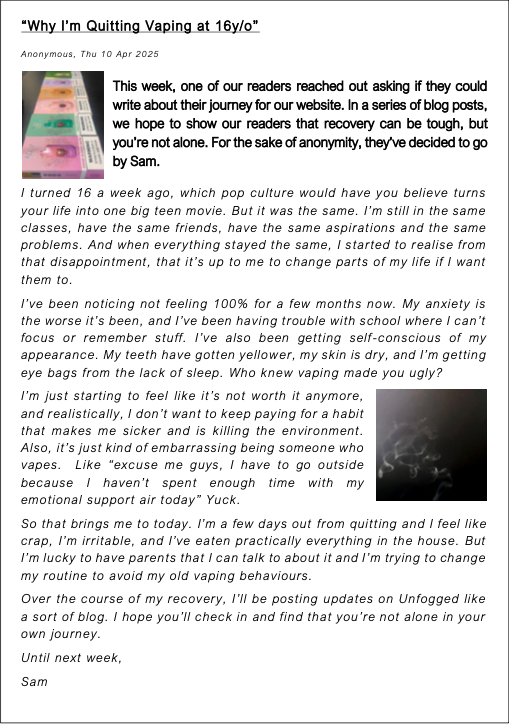 "Why I'm Quitting Vaping at 16y/o"

Anonymous, Thu 10 Apr 2025

This week, one of our readers reached out asking if they could write about their journey for our website. In a series of blog posts, we hope to show our readers that recovery can be tough, but you're not alone. For the sake of anonymity, they've decided to go by Sam.

I turned 16 a week ago, which pop culture would have you believe turns your life into one big teen movie. But it was the same. I'm still in the same classes, have the same friends, have the same aspirations and the same problems. And when everything stayed the same, I started to realise from that disappointment, that it's up to me to change parts of my life if I want them to.

I've been noticing not feeling 100% for a few months now. My anxiety is the worse it's been, and I've been having trouble with school where I can't focus or remember stuff. I've also been getting self-conscious of my appearance. My teeth have gotten yellower, my skin is dry, and I'm getting eye bags from the lack of sleep. Who knew vaping made you ugly?

I'm just starting to feel like it's not worth it anymore, and realistically, I don't want to keep paying for a habit that makes me sicker and is killing the environment. Also, it's just kind of embarrassing being someone who vapes. Like "excuse me guys, I have to go outside because I haven't spent enough time with my emotional support air today" Yuck.

So that brings me to today. I'm a few days out from quitting and I feel like crap, I'm irritable, and I've eaten practically everything in the house. But I'm lucky to have parents that I can talk to about it and I'm trying to change my routine to avoid my old vaping behaviours.

Over the course of my recovery, I'll be posting updates on Unfogged like a sort of blog. I hope you'll check in and find that you're not alone in your own journey.

Until next week,

Sam